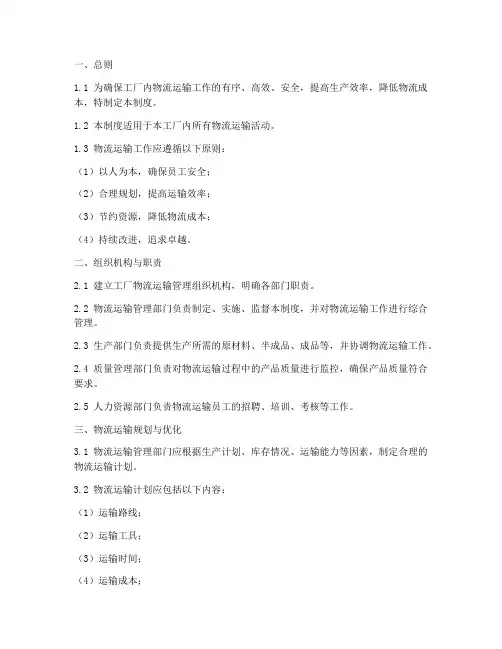 一、总则

1.1 为确保工厂内物流运输工作的有序、高效、安全，提高生产效率，降低物流成本，特制定本制度。

1.2 本制度适用于本工厂内所有物流运输活动。

1.3 物流运输工作应遵循以下原则：

（1）以人为本，确保员工安全；

（2）合理规划，提高运输效率；

（3）节约资源，降低物流成本；

（4）持续改进，追求卓越。

二、组织机构与职责

2.1 建立工厂物流运输管理组织机构，明确各部门职责。

2.2 物流运输管理部门负责制定、实施、监督本制度，并对物流运输工作进行综合管理。

2.3 生产部门负责提供生产所需的原材料、半成品、成品等，并协调物流运输工作。

2.4 质量管理部门负责对物流运输过程中的产品质量进行监控，确保产品质量符合要求。

2.5 人力资源部门负责物流运输员工的招聘、培训、考核等工作。

三、物流运输规划与优化

3.1 物流运输管理部门应根据生产计划、库存情况、运输能力等因素，制定合理的物流运输计划。

3.2 物流运输计划应包括以下内容：

（1）运输路线；

（2）运输工具；

（3）运输时间；

（4）运输成本；